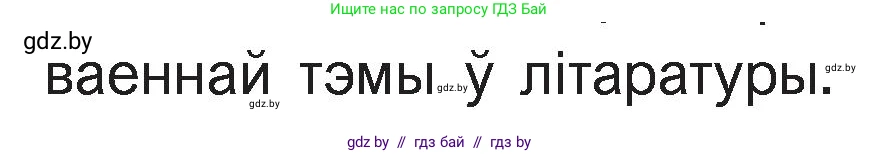 Ищите нас по запросу ГДЗ Бай

gdz.by

ваеннай тэмы ў літаратуры.

gdz.by gdz.by gdz.by

gdz by // гдз бай // гдз by